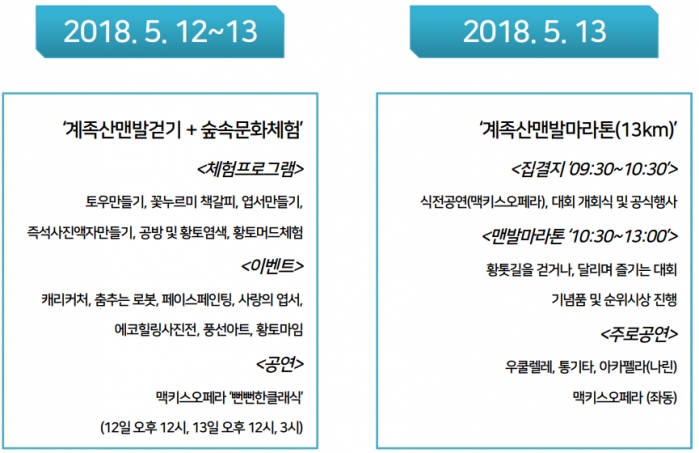 2018. 5. 12~13

'계족산맨발걷기 + 숲속문화체험'

<체험프로그램>

토우만들기, 꽃누르미 책갈피, 엽서만들기,

즉석사진액자만들기, 공방 및 황토염색, 황토머드체험

<이벤트>

캐리커처, 춤추는 로봇, 페이스페인팅, 사랑의 엽서,

에코힐링사진전, 풍선아트, 황토마임

<공연>

맥키스오페라 '뻔뻔한클래식'

(12일 오후 12시, 13일 오후 12시, 3시)

2018. 5. 13

'계족산맨발마라톤(13km)'

<집결지 '09:30~10:30'>

식전공연(맥키스오페라), 대회 개회식 및 공식행사

<맨발마라톤 '10:30~13:00'>

황톳길을 걷거나, 달리며 즐기는 대회

기념품 및 순위시상 진행

<주로공연>

우쿨렐레, 통기타, 아카펠라(나린)

맥키스오페라 (좌동)